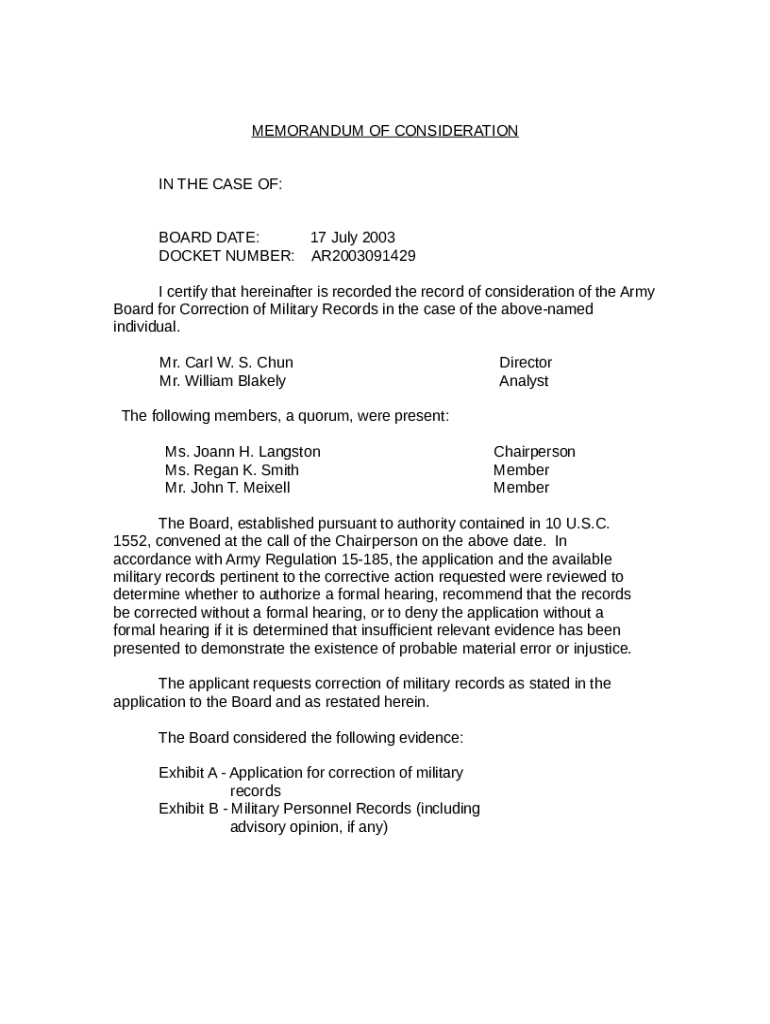 MEMORANDUM OF CONSIDERATION

IN THE CASE OF:

BOARD DATE: 17 July 2003
DOCKET NUMBER: AR2003091429

I certify that hereinafter is recorded the record of consideration of the Army Board for Correction of Military Records in the case of the above-named individual.

Mr. Carl W. S. Chun Director
Mr. William Blakely Analyst

The following members, a quorum, were present:

Ms. Joann H. Langston Chairperson
Ms. Regan K. Smith Member
Mr. John T. Meixell Member

The Board, established pursuant to authority contained in 10 U.S.C. 1552, convened at the call of the Chairperson on the above date. In accordance with Army Regulation 15-185, the application and the available military records pertinent to the corrective action requested were reviewed to determine whether to authorize a formal hearing, recommend that the records be corrected without a formal hearing, or to deny the application without a formal hearing if it is determined that insufficient relevant evidence has been presented to demonstrate the existence of probable material error or injustice.

The applicant requests correction of military records as stated in the application to the Board and as restated herein.

The Board considered the following evidence:

Exhibit A - Application for correction of military records
Exhibit B - Military Personnel Records (including advisory opinion, if any)